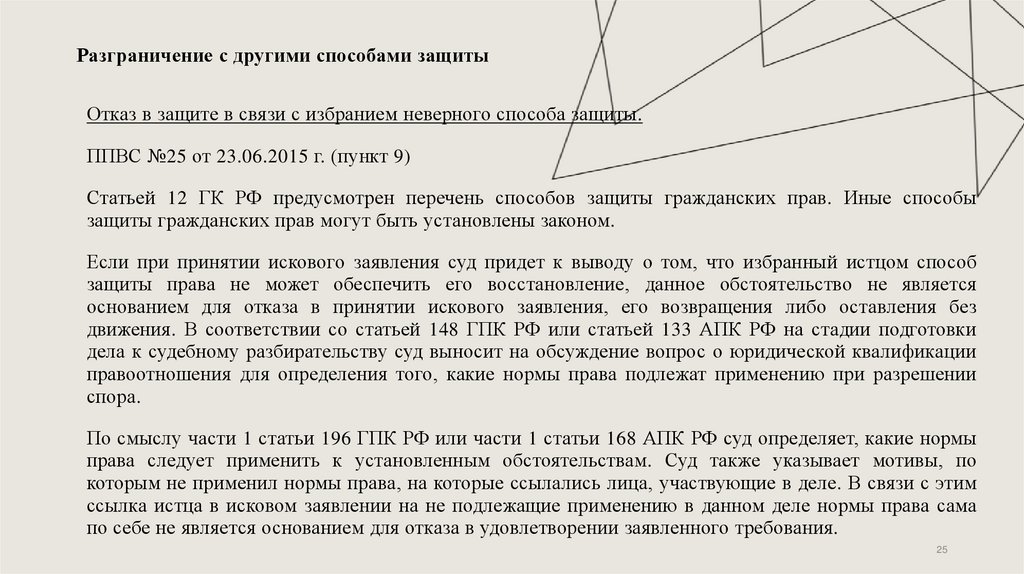 Разграничение с другими способами защиты

Отказ в защите в связи с избранием неверного способа защиты.

ППВС №25 от 23.06.2015 г. (пункт 9)

Статьей 12 ГК РФ предусмотрен перечень способов защиты гражданских прав. Иные способы защиты гражданских прав могут быть установлены законом.

Если при принятии искового заявления суд придет к выводу о том, что избранный истцом способ защиты права не может обеспечить его восстановление, данное обстоятельство не является основанием для отказа в принятии искового заявления, его возвращения либо оставления без движения. В соответствии со статьей 148 ГПК РФ или статьей 133 АПК РФ на стадии подготовки дела к судебному разбирательству суд выносит на обсуждение вопрос о юридической квалификации правоотношения для определения того, какие нормы права подлежат применению при разрешении спора.

По смыслу части 1 статьи 196 ГПК РФ или части 1 статьи 168 АПК РФ суд определяет, какие нормы права следует применить к установленным обстоятельствам. Суд также указывает мотивы, по которым не применил нормы права, на которые ссылались лица, участвующие в деле. В связи с этим ссылка истца в исковом заявлении на не подлежащие применению в данном деле нормы права сама по себе не является основанием для отказа в удовлетворении заявленного требования.

25